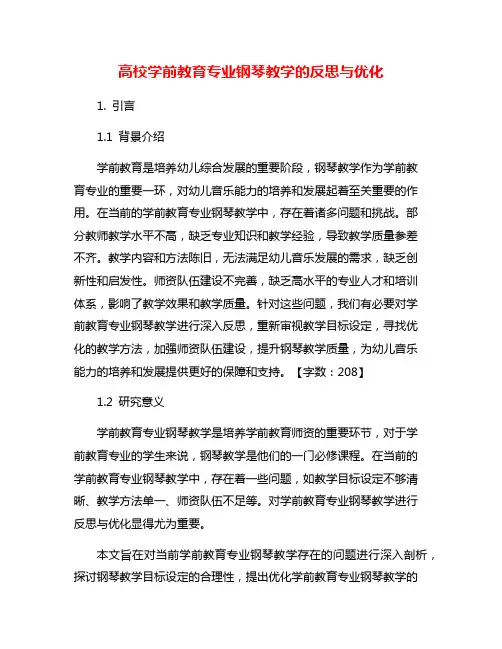 高校学前教育专业钢琴教学的反思与优化

1. 引言

1.1 背景介绍

学前教育是培养幼儿综合发展的重要阶段，钢琴教学作为学前教育专业的重要一环，对幼儿音乐能力的培养和发展起着至关重要的作用。在当前的学前教育专业钢琴教学中，存在着诸多问题和挑战。部分教师教学水平不高，缺乏专业知识和教学经验，导致教学质量参差不齐。教学内容和方法陈旧，无法满足幼儿音乐发展的需求，缺乏创新性和启发性。师资队伍建设不完善，缺乏高水平的专业人才和培训体系，影响了教学效果和教学质量。针对这些问题，我们有必要对学前教育专业钢琴教学进行深入反思，重新审视教学目标设定，寻找优化的教学方法，加强师资队伍建设，提升钢琴教学质量，为幼儿音乐能力的培养和发展提供更好的保障和支持。【字数：208】

1.2 研究意义

学前教育专业钢琴教学是培养学前教育师资的重要环节，对于学前教育专业的学生来说，钢琴教学是他们的一门必修课程。在当前的学前教育专业钢琴教学中，存在着一些问题，如教学目标设定不够清晰、教学方法单一、师资队伍不足等。对学前教育专业钢琴教学进行反思与优化显得尤为重要。

本文旨在对当前学前教育专业钢琴教学存在的问题进行深入剖析，探讨钢琴教学目标设定的合理性，提出优化学前教育专业钢琴教学的